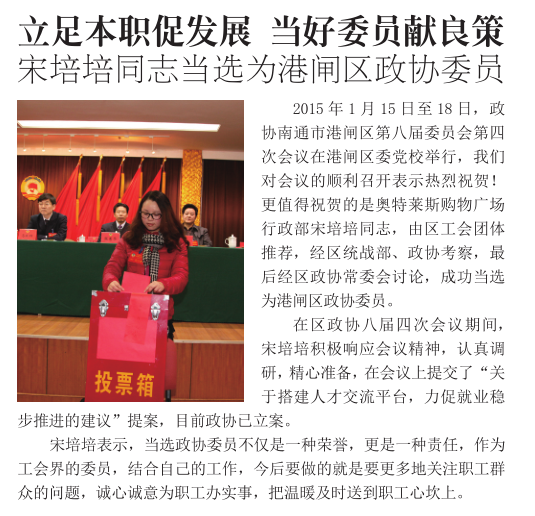 立足本职促发展 当好委员献良策
宋培培同志当选为港闸区政协委员

投票箱

2015 年 1 月 15 日至 18 日，政协南通市港闸区第八届委员会第四次会议在港闸区委党校举行，我们对会议的顺利召开表示热烈祝贺！更值得祝贺的是奥特莱斯购物广场行政部宋培培同志，由区工会团体推荐，经区统战部、政协考察，最后经区政协常委会讨论，成功当选为港闸区政协委员。

在区政协八届四次会议期间，宋培培积极响应会议精神，认真调研，精心准备，在会议上提交了“关于搭建人才交流平台，力促就业稳步推进的建议”提案，目前政协已立案。

宋培培表示，当选政协委员不仅是一种荣誉，更是一种责任，作为工会界的委员，结合自己的工作，今后要做的就是要更多地关注职工群众的问题，诚心诚意为职工办实事，把温暖及时送到职工心坎上。